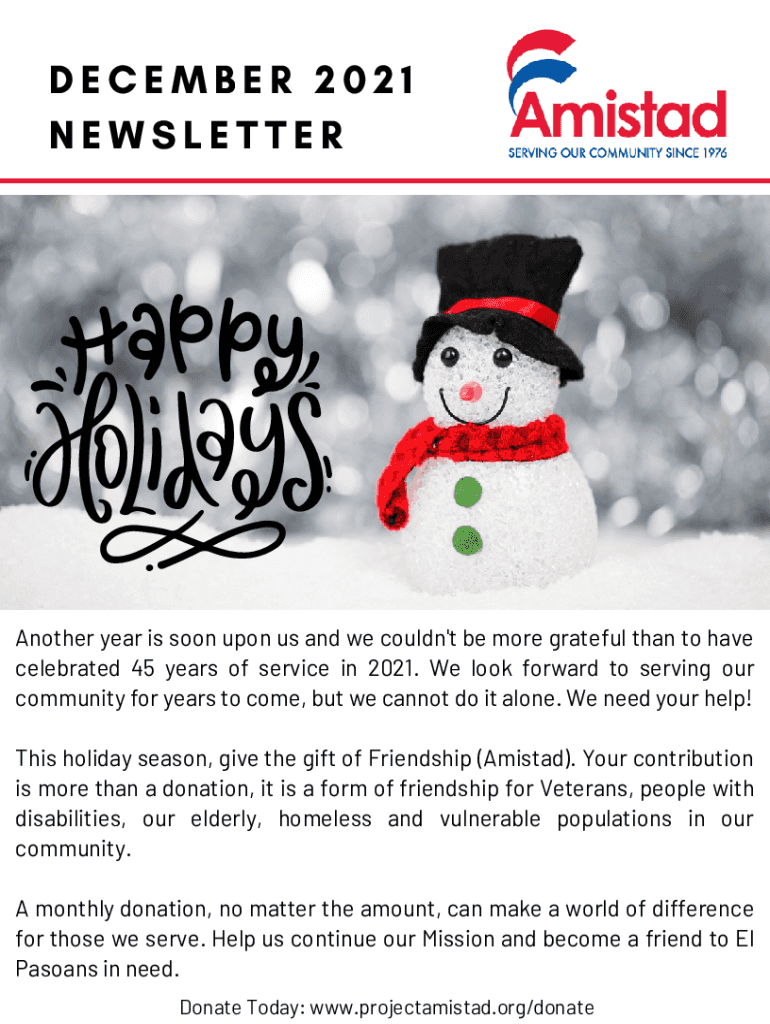 DECEMBER 2021 NEWSLETTER

Amistad
SERVING OUR COMMUNITY SINCE 1976

Happy Holidays

Another year is soon upon us and we couldn't be more grateful than to have celebrated 45 years of service in 2021. We look forward to serving our community for years to come, but we cannot do it alone. We need your help!

This holiday season, give the gift of Friendship (Amistad). Your contribution is more than a donation, it is a form of friendship for Veterans, people with disabilities, our elderly, homeless and vulnerable populations in our community.

A monthly donation, no matter the amount, can make a world of difference for those we serve. Help us continue our Mission and become a friend to El Pasoans in need.

Donate Today: www.projectamistad.org/donate